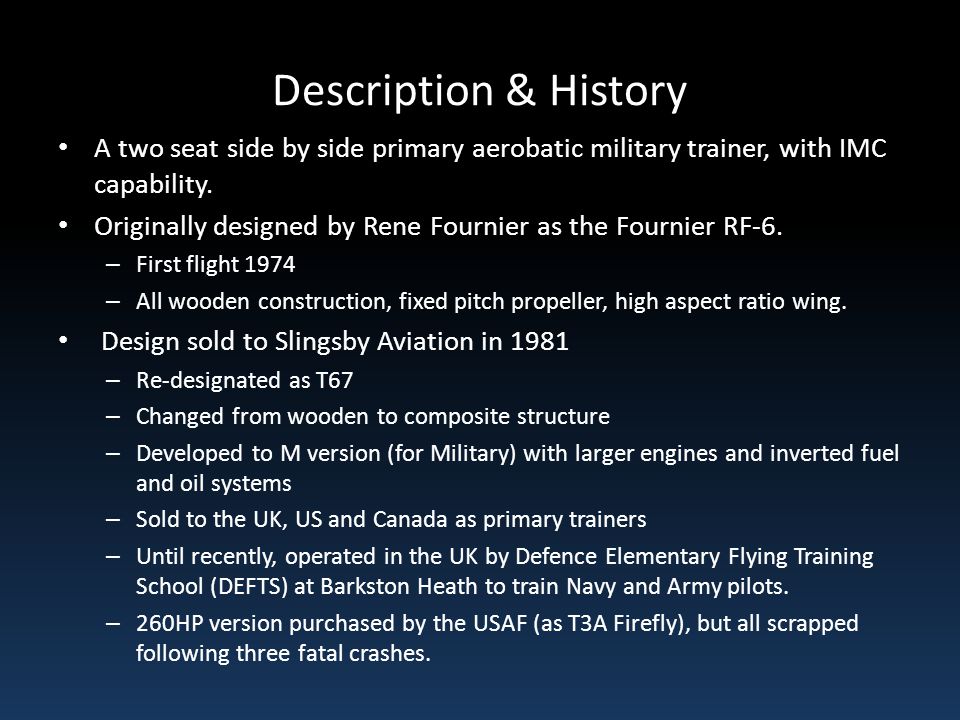 Description & History

• A two seat side by side primary aerobatic military trainer, with IMC capability.
• Originally designed by Rene Fournier as the Fournier RF-6.
– First flight 1974
– All wooden construction, fixed pitch propeller, high aspect ratio wing.
• Design sold to Slingsby Aviation in 1981
– Re-designated as T67
– Changed from wooden to composite structure
– Developed to M version (for Military) with larger engines and inverted fuel and oil systems
– Sold to the UK, US and Canada as primary trainers
– Until recently, operated in the UK by Defence Elementary Flying Training School (DEFTS) at Barkston Heath to train Navy and Army pilots.
– 260HP version purchased by the USAF (as T3A Firefly), but all scrapped following three fatal crashes.